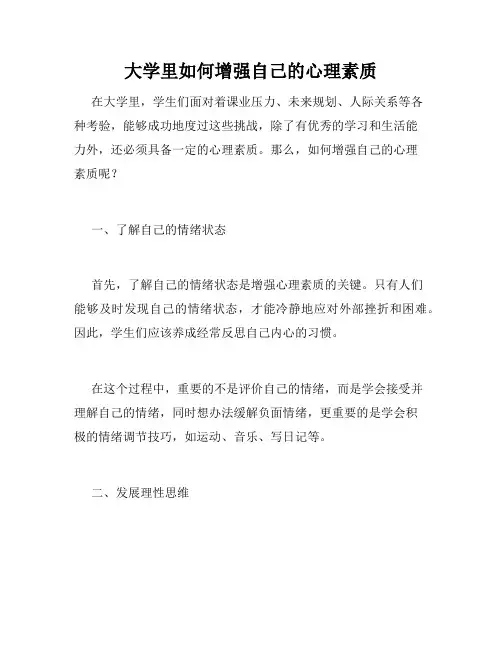 大学里如何增强自己的心理素质

在大学里，学生们面对着课业压力、未来规划、人际关系等各种考验，能够成功地度过这些挑战，除了有优秀的学习和生活能力外，还必须具备一定的心理素质。那么，如何增强自己的心理素质呢？

一、了解自己的情绪状态

首先，了解自己的情绪状态是增强心理素质的关键。只有人们能够及时发现自己的情绪状态，才能冷静地应对外部挫折和困难。因此，学生们应该养成经常反思自己内心的习惯。

在这个过程中，重要的不是评价自己的情绪，而是学会接受并理解自己的情绪，同时想办法缓解负面情绪，更重要的是学会积极的情绪调节技巧，如运动、音乐、写日记等。

二、发展理性思维